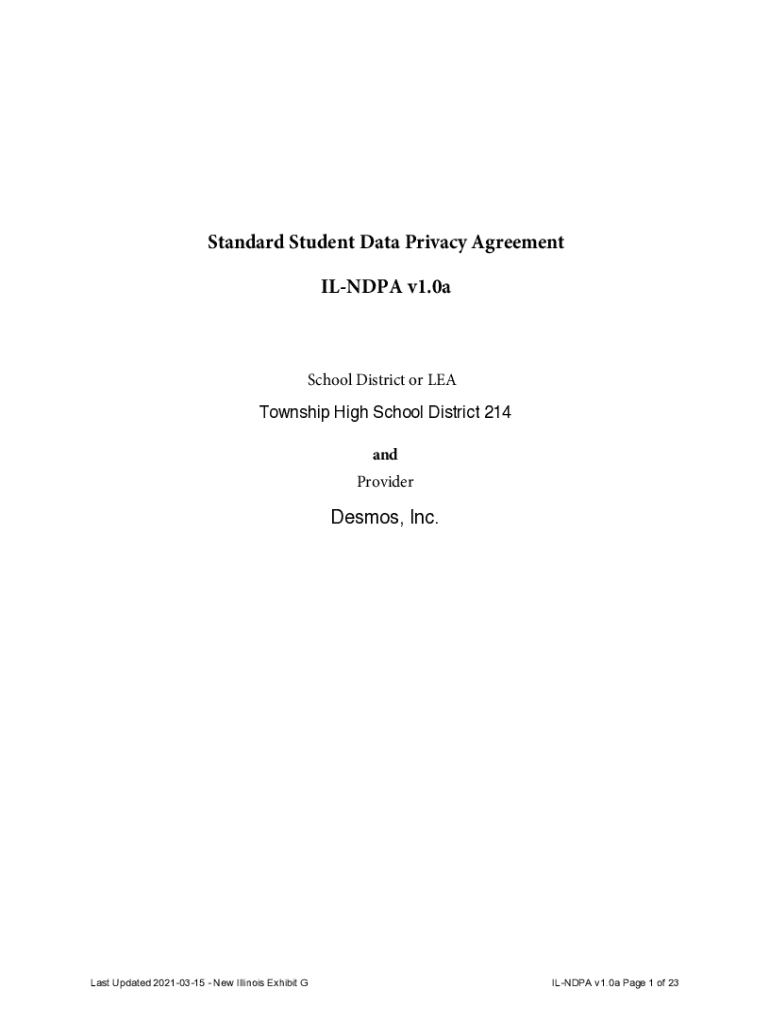 Standard Student Data Privacy Agreement

IL-NDPA v1.0a

School District or LEA

Township High School District 214

and

Provider

Desmos, Inc.

Last Updated 2021-03-15 - New Illinois Exhibit G

IL-NDPA v1.0a Page 1 of 23